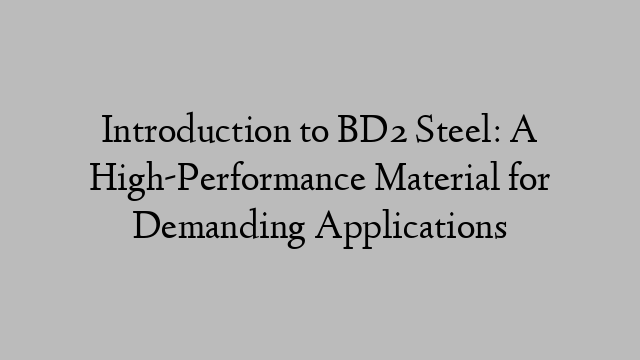 Introduction to BD2 Steel: A High-Performance Material for Demanding Applications